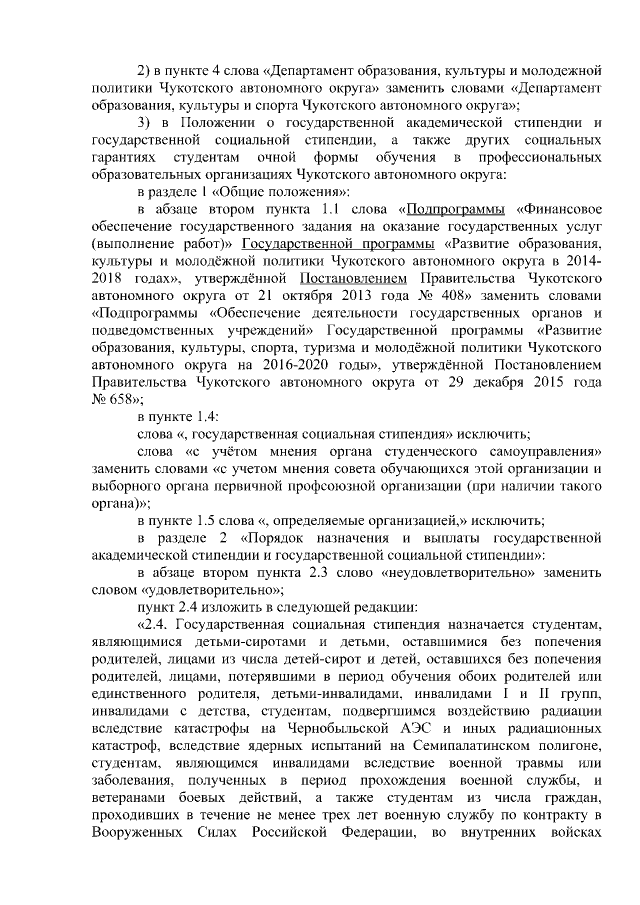 2) в пункте 4 слова «Департамент образования, культуры и молодежной политики Чукотского автономного округа» заменить словами «Департамент образования, культуры и спорта Чукотского автономного округа»;

3) в Положении о государственной академической стипендии и государственной социальной стипендии, а также других социальных гарантиях студентам очной формы обучения в профессиональных образовательных организациях Чукотского автономного округа:

в разделе 1 «Общие положения»:

в абзаце втором пункта 1.1 слова «Подпрограммы «Финансовое обеспечение государственного задания на оказание государственных услуг (выполнение работ)» Государственной программы «Развитие образования, культуры и молодёжной политики Чукотского автономного округа в 2014-2018 годах», утверждённой Постановлением Правительства Чукотского автономного округа от 21 октября 2013 года № 408» заменить словами «Подпрограммы «Обеспечение деятельности государственных органов и подведомственных учреждений» Государственной программы «Развитие образования, культуры, спорта, туризма и молодёжной политики Чукотского автономного округа на 2016-2020 годы», утверждённой Постановлением Правительства Чукотского автономного округа от 29 декабря 2015 года № 658»;

в пункте 1.4:

слова «, государственная социальная стипендия» исключить;

слова «с учётом мнения органа студенческого самоуправления» заменить словами «с учетом мнения совета обучающихся этой организации и выборного органа первичной профсоюзной организации (при наличии такого органа)»;

в пункте 1.5 слова «, определяемые организацией,» исключить;

в разделе 2 «Порядок назначения и выплаты государственной академической стипендии и государственной социальной стипендии»:

в абзаце втором пункта 2.3 слово «неудовлетворительно» заменить словом «удовлетворительно»;

пункт 2.4 изложить в следующей редакции:

«2.4. Государственная социальная стипендия назначается студентам, являющимся детьми-сиротами и детьми, оставшимися без попечения родителей, лицами из числа детей-сирот и детей, оставшихся без попечения родителей, лицами, потерявшими в период обучения обоих родителей или единственного родителя, детьми-инвалидами, инвалидами I и II групп, инвалидами с детства, студентам, подвергшимся воздействию радиации вследствие катастрофы на Чернобыльской АЭС и иных радиационных катастроф, вследствие ядерных испытаний на Семипалатинском полигоне, студентам, являющимся инвалидами вследствие военной травмы или заболевания, полученных в период прохождения военной службы, и ветеранами боевых действий, а также студентам из числа граждан, проходивших в течение не менее трех лет военную службу по контракту в Вооруженных Силах Российской Федерации, во внутренних войсках